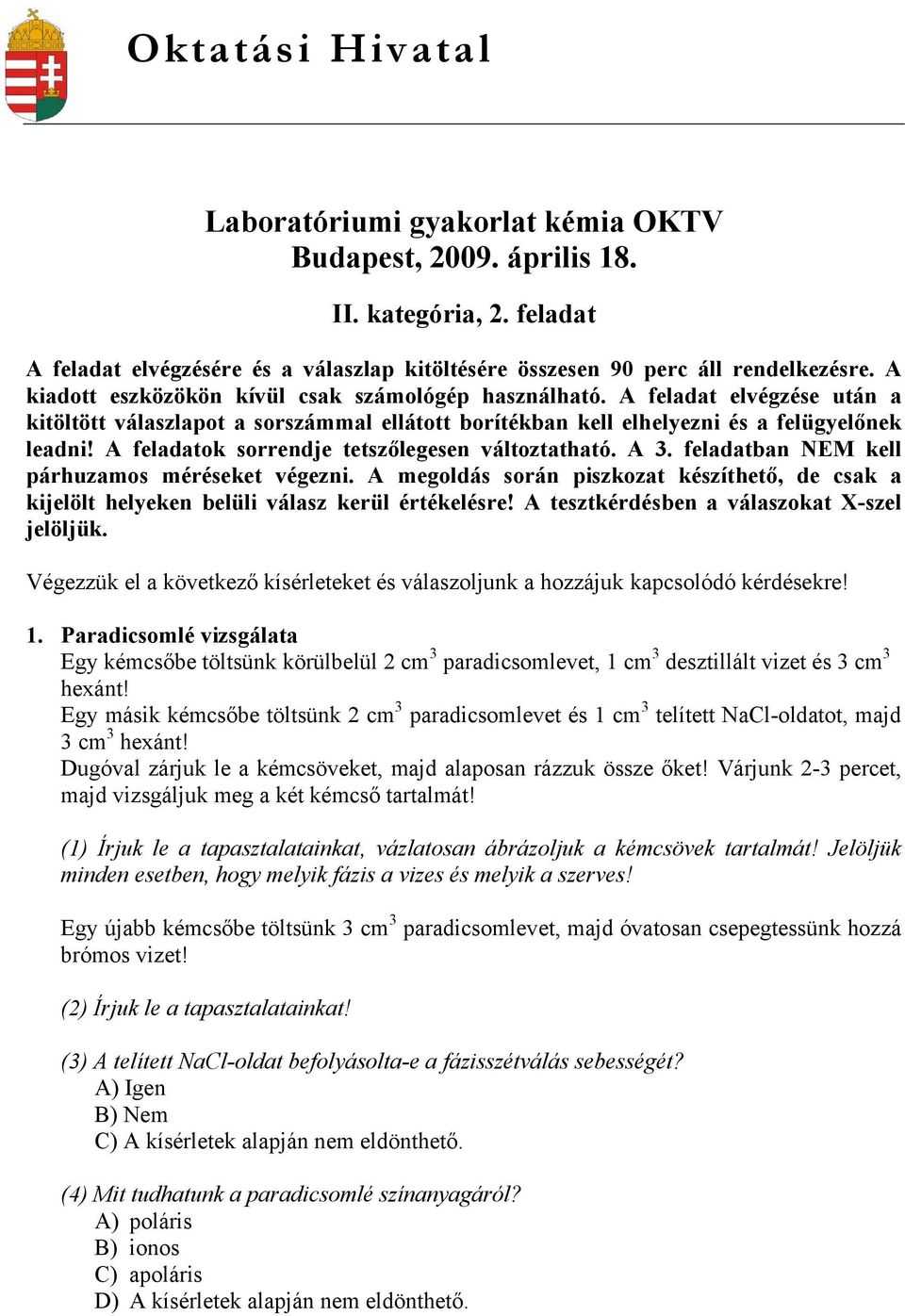 Oktatási Hivatal

Laboratóriumi gyakorlat kémia OKTV
Budapest, 2009. április 18.

II. kategória, 2. feladat

A feladat elvégzésére és a válaszlap kitöltésére összesen 90 perc áll rendelkezésre. A kiadott eszközökön kívül csak számológép használható. A feladat elvégzése után a kitöltött válaszlapot a sorszámmal ellátott borítékban kell elhelyezni és a felügyelőnek leadni! A feladatok sorrendje tetszőlegesen változtatható. A 3. feladatban NEM kell párhuzamos méréseket végezni. A megoldás során piszkozat készíthető, de csak a kijelölt helyeken belüli válasz kerül értékelésre! A tesztkérdésben a válaszokat X-szel jelöljük.

Végezzük el a következő kísérleteket és válaszoljunk a hozzájuk kapcsolódó kérdésekre!

1. Paradicsomlé vizsgálata
Egy kémcsőbe töltsünk körülbelül 2 $cm^3$ paradicsomlevet, 1 $cm^3$ desztillált vizet és 3 $cm^3$ hexánt!
Egy másik kémcsőbe töltsünk 2 $cm^3$ paradicsomlevet és 1 $cm^3$ telített NaCl-oldatot, majd 3 $cm^3$ hexánt!
Dugóval zárjuk le a kémcsöveket, majd alaposan rázzuk össze őket! Várjunk 2-3 percet, majd vizsgáljuk meg a két kémcső tartalmát!

(1) Írjuk le a tapasztalatainkat, vázlatosan ábrázoljuk a kémcsövek tartalmát! Jelöljük minden esetben, hogy melyik fázis a vizes és melyik a szerves!

Egy újabb kémcsőbe töltsünk 3 $cm^3$ paradicsomlevet, majd óvatosan csepegtessünk hozzá brómos vizet!

(2) Írjuk le a tapasztalatainkat!

(3) A telített NaCl-oldat befolyásolta-e a fázisszétválás sebességét?
A) Igen
B) Nem
C) A kísérletek alapján nem eldönthető.

(4) Mit tudhatunk a paradicsomlé színanyagáról?
A) poláris
B) ionos
C) apoláris
D) A kísérletek alapján nem eldönthető.